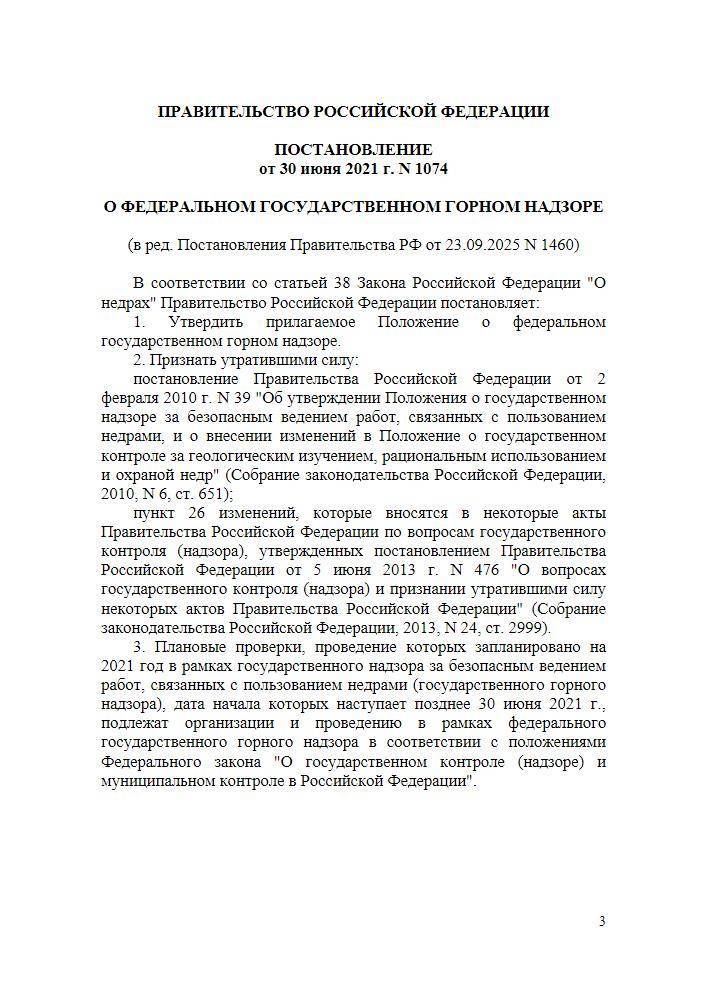 ПРАВИТЕЛЬСТВО РОССИЙСКОЙ ФЕДЕРАЦИИ

ПОСТАНОВЛЕНИЕ
от 30 июня 2021 г. N 1074

О ФЕДЕРАЛЬНОМ ГОСУДАРСТВЕННОМ ГОРНОМ НАДЗОРЕ

(в ред. Постановления Правительства РФ от 23.09.2025 N 1460)

В соответствии со статьей 38 Закона Российской Федерации "О недрах" Правительство Российской Федерации постановляет:

1. Утвердить прилагаемое Положение о федеральном государственном горном надзоре.

2. Признать утратившими силу:

постановление Правительства Российской Федерации от 2 февраля 2010 г. N 39 "Об утверждении Положения о государственном надзоре за безопасным ведением работ, связанных с пользованием недрами, и о внесении изменений в Положение о государственном контроле за геологическим изучением, рациональным использованием и охраной недр" (Собрание законодательства Российской Федерации, 2010, N 6, ст. 651);

пункт 26 изменений, которые вносятся в некоторые акты Правительства Российской Федерации по вопросам государственного контроля (надзора), утвержденных постановлением Правительства Российской Федерации от 5 июня 2013 г. N 476 "О вопросах государственного контроля (надзора) и признании утратившими силу некоторых актов Правительства Российской Федерации" (Собрание законодательства Российской Федерации, 2013, N 24, ст. 2999).

3. Плановые проверки, проведение которых запланировано на 2021 год в рамках государственного надзора за безопасным ведением работ, связанных с пользованием недрами (государственного горного надзора), дата начала которых наступает позднее 30 июня 2021 г., подлежат организации и проведению в рамках федерального государственного горного надзора в соответствии с положениями Федерального закона "О государственном контроле (надзоре) и муниципальном контроле в Российской Федерации".

3